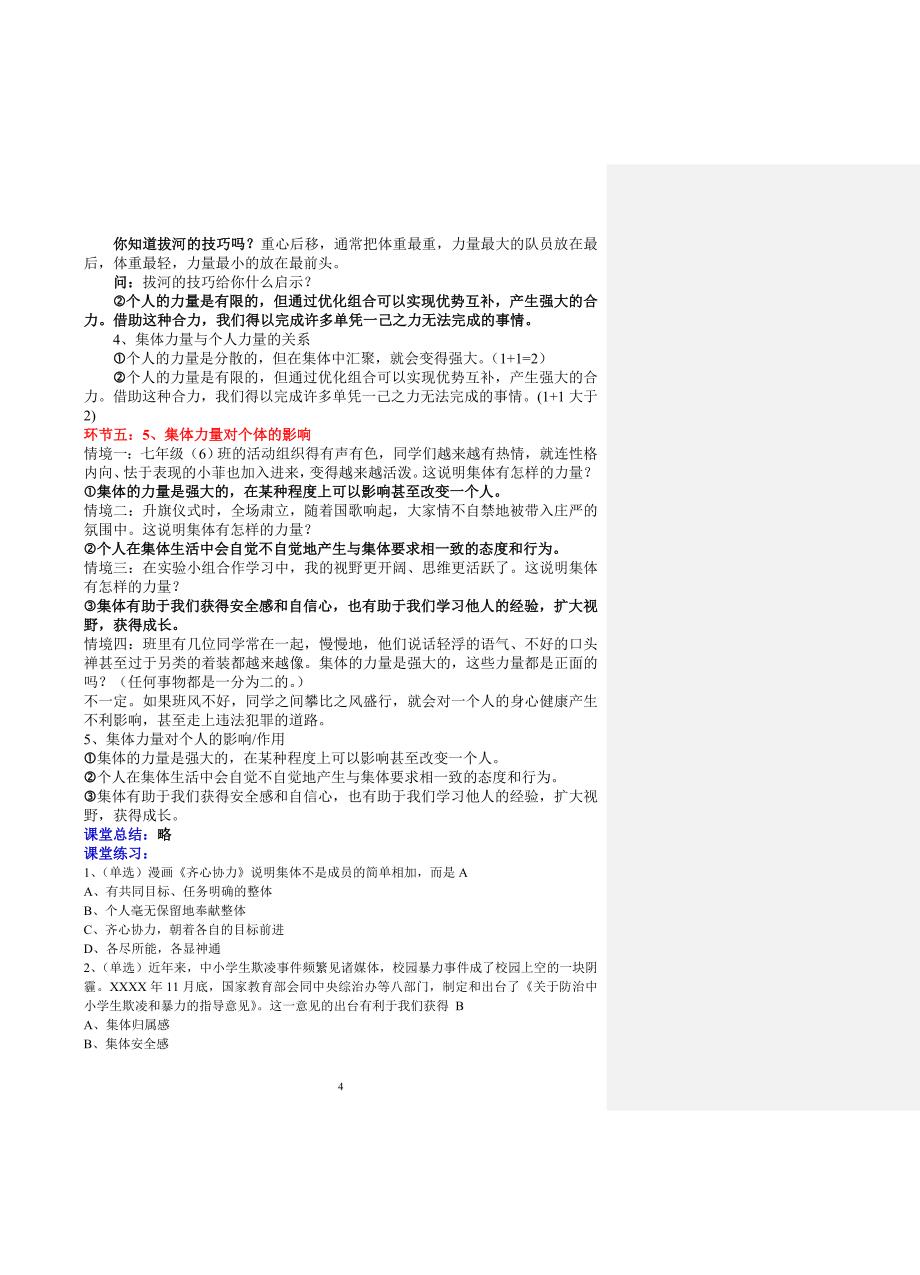 你知道拔河的技巧吗？重心后移，通常把体重最重，力量最大的队员放在最后，体重最轻，力量最小的放在最前头。

问：拔河的技巧给你什么启示？

②个人的力量是有限的，但通过优化组合可以实现优势互补，产生强大的合力。借助这种合力，我们得以完成许多单凭一己之力无法完成的事情。

4、集体力量与个人力量的关系

①个人的力量是分散的，但在集体中汇聚，就会变得强大。(1+1=2）

②个人的力量是有限的，但通过优化组合可以实现优势互补，产生强大的合力。借助这种合力，我们得以完成许多单凭一己之力无法完成的事情。(1+1 大于 2)

环节五：5、集体力量对个体的影响

情境一：七年级（6）班的活动组织得有声有色，同学们越来越有热情，就连性格内向、怯于表现的小菲也加入进来，变得越来越活泼。这说明集体有怎样的力量？

①集体的力量是强大的，在某种程度上可以影响甚至改变一个人。

情境二：升旗仪式时，全场肃立，随着国歌响起，大家情不自禁地被带入庄严的氛围中。这说明集体有怎样的力量？

②个人在集体生活中会自觉不自觉地产生与集体要求相一致的态度和行为。

情境三：在实验小组合作学习中，我的视野更开阔、思维更活跃了。这说明集体有怎样的力量？

③集体有助于我们获得安全感和自信心，也有助于我们学习他人的经验，扩大视野，获得成长。

情境四：班里有几位同学常在一起，慢慢地，他们说话轻浮的语气、不好的口头禅甚至过于另类的着装都越来越像。集体的力量是强大的，这些力量都是正面的吗？（任何事物都是一分为二的。）

不一定。如果班风不好，同学之间攀比之风盛行，就会对一个人的身心健康产生不利影响，甚至走上违法犯罪的道路。

5、集体力量对个人的影响/作用

①集体的力量是强大的，在某种程度上可以影响甚至改变一个人。

②个人在集体生活中会自觉不自觉地产生与集体要求相一致的态度和行为。

③集体有助于我们获得安全感和自信心，也有助于我们学习他人的经验，扩大视野，获得成长。

课堂总结：略

课堂练习：

1、(单选）漫画《齐心协力》说明集体不是成员的简单相加，而是 A

A、有共同目标、任务明确的整体

B、个人毫无保留地奉献整体

C、齐心协力，朝着各自的目标前进

D、各尽所能，各显神通

2、(单选）近年来，中小学生欺凌事件频繁见诸媒体，校园暴力事件成了校园上空的一块阴霾。XXXX 年 11 月底，国家教育部会同中央综治办等八部门，制定和出台了《关于防治中小学生欺凌和暴力的指导意见》。这一意见的出台有利于我们获得 B

A、集体归属感

B、集体安全感

4